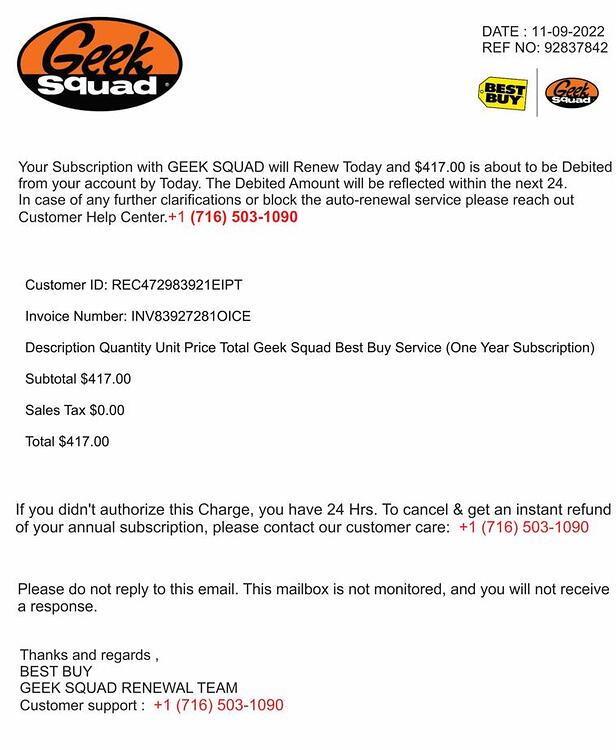 Geek Squad

DATE : 11-09-2022
REF NO: 92837842

BEST BUY

Geek Squad

Your Subscription with GEEK SQUAD will Renew Today and $417.00 is about to be Debited from your account by Today. The Debited Amount will be reflected within the next 24. In case of any further clarifications or block the auto-renewal service please reach out Customer Help Center.+1 (716) 503-1090

Customer ID: REC472983921EIPT

Invoice Number: INV83927281OICE

Description Quantity Unit Price Total Geek Squad Best Buy Service (One Year Subscription)

Subtotal $417.00

Sales Tax $0.00

Total $417.00

If you didn't authorize this Charge, you have 24 Hrs. To cancel & get an instant refund of your annual subscription, please contact our customer care: +1 (716) 503-1090

Please do not reply to this email. This mailbox is not monitored, and you will not receive a response.

Thanks and regards ,
BEST BUY
GEEK SQUAD RENEWAL TEAM
Customer support : +1 (716) 503-1090